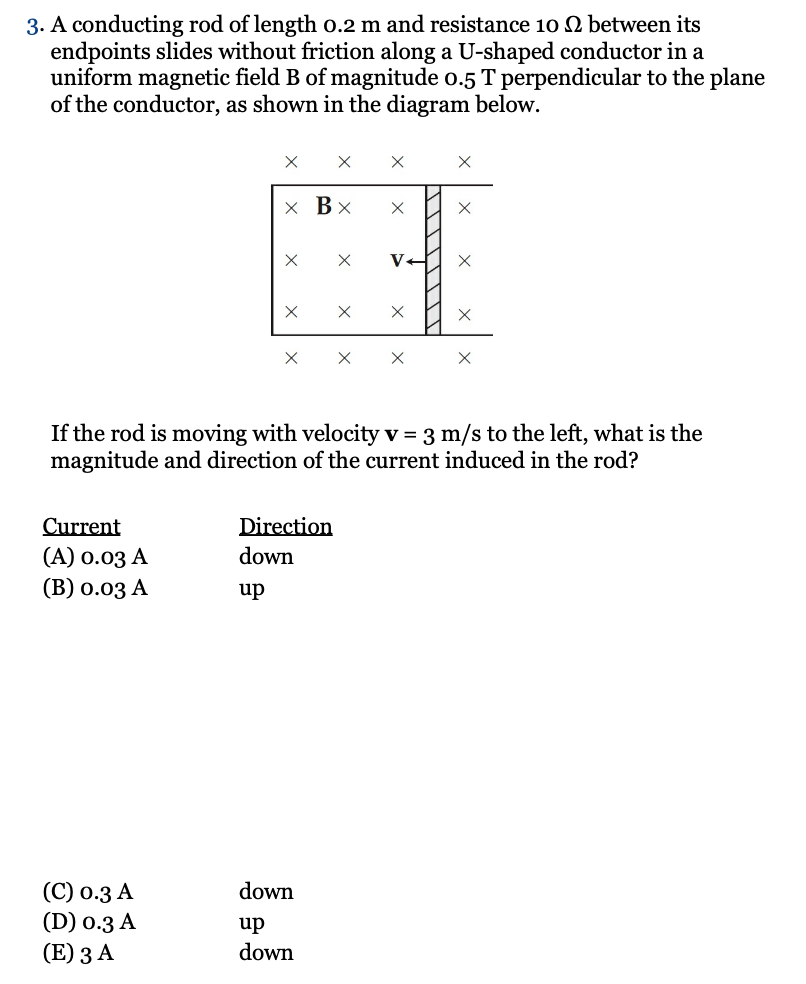 3. A conducting rod of length 0.2 m and resistance 10 Ω between its endpoints slides without friction along a U-shaped conductor in a uniform magnetic field B of magnitude 0.5 T perpendicular to the plane of the conductor, as shown in the diagram below.

B
V

If the rod is moving with velocity v = 3 m/s to the left, what is the magnitude and direction of the current induced in the rod?

| Current | Direction |
|---|---|
| (A) 0.03 A | down |
| (B) 0.03 A | up |
| (C) 0.3 A | down |
| (D) 0.3 A | up |
| (E) 3 A | down |